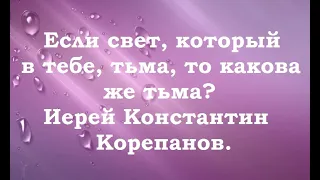 Если свет, который в тебе, тьма, то какова же тьма?
Иерей Константин Корепанов.